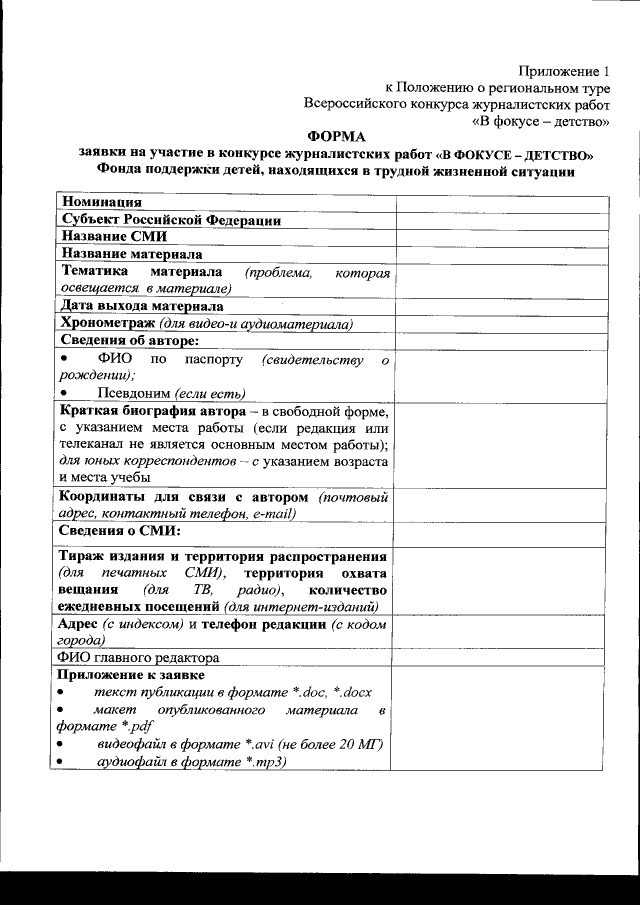 Приложение 1
к Положению о региональном туре
Всероссийского конкурса журналистских работ
«В фокусе – детство»

ФОРМА
заявки на участие в конкурсе журналистских работ «В ФОКУСЕ – ДЕТСТВО»
Фонда поддержки детей, находящихся в трудной жизненной ситуации

| | |
|---|---|
| Номинация | |
| Субъект Российской Федерации | |
| Название СМИ | |
| Название материала | |
| Тематика материала (проблема, которая освещается в материале) | |
| Дата выхода материала | |
| Хронометраж (для видео-и аудиоматериала) | |
| Сведения об авторе: | |
| • ФИО по паспорту (свидетельству о рождении); • Псевдоним (если есть) | |
| Краткая биография автора – в свободной форме, с указанием места работы (если редакция или телеканал не является основным местом работы); для юных корреспондентов – с указанием возраста и места учебы | |
| Координаты для связи с автором (почтовый адрес, контактный телефон, e-mail) | |
| Сведения о СМИ: | |
| Тираж издания и территория распространения (для печатных СМИ), территория охвата вещания (для ТВ, радио), количество ежедневных посещений (для интернет-изданий) | |
| Адрес (с индексом) и телефон редакции (с кодом города) | |
| ФИО главного редактора | |
| Приложение к заявке • текст публикации в формате *.doc, *.docx • макет опубликованного материала в формате *.pdf • видеофайл в формате *.avi (не более 20 МГ) • аудиофайл в формате *.mp3) | |